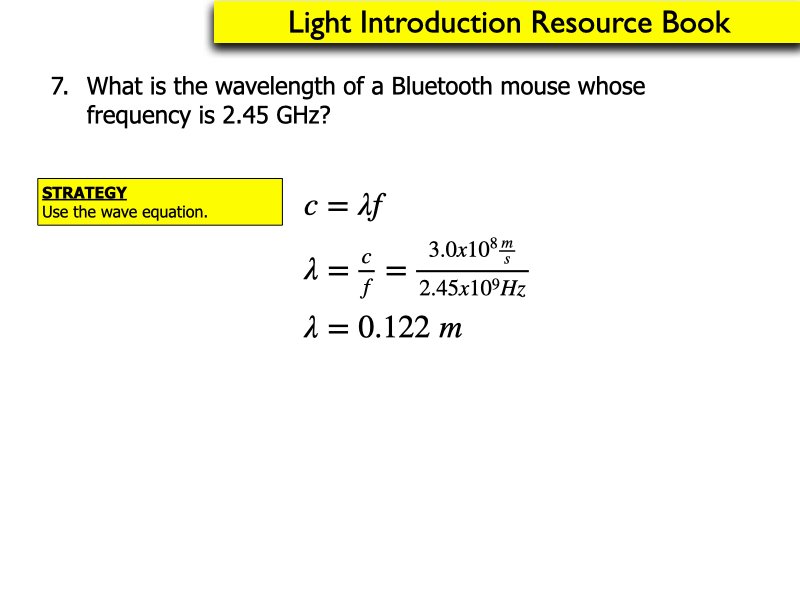 Light Introduction Resource Book

7. What is the wavelength of a Bluetooth mouse whose frequency is 2.45 GHz?

STRATEGY
Use the wave equation.

$c = \lambda f$

$\lambda = \frac{c}{f} = \frac{3.0x10^8 \frac{m}{s}}{2.45x10^9 Hz}$

$\lambda = 0.122\ m$